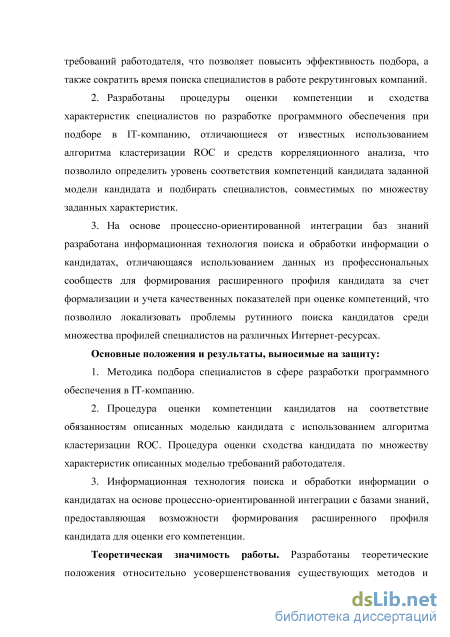 требований работодателя, что позволяет повысить эффективность подбора, а также сократить время поиска специалистов в работе рекрутинговых компаний.

2. Разработаны процедуры оценки компетенции и сходства характеристик специалистов по разработке программного обеспечения при подборе в IT-компанию, отличающиеся от известных использованием алгоритма кластеризации ROC и средств корреляционного анализа, что позволило определить уровень соответствия компетенций кандидата заданной модели кандидата и подбирать специалистов, совместимых по множеству заданных характеристик.

3. На основе процессно-ориентированной интеграции баз знаний разработана информационная технология поиска и обработки информации о кандидатах, отличающаяся использованием данных из профессиональных сообществ для формирования расширенного профиля кандидата за счет формализации и учета качественных показателей при оценке компетенций, что позволило локализовать проблемы рутинного поиска кандидатов среди множества профилей специалистов на различных Интернет-ресурсах.

Основные положения и результаты, выносимые на защиту:

1. Методика подбора специалистов в сфере разработки программного обеспечения в IT-компанию.

2. Процедура оценки компетенции кандидатов на соответствие обязанностям описанных моделью кандидата с использованием алгоритма кластеризации ROC. Процедура оценки сходства кандидата по множеству характеристик описанных моделью требований работодателя.

3. Информационная технология поиска и обработки информации о кандидатах на основе процессно-ориентированной интеграции с базами знаний, предоставляющая возможности формирования расширенного профиля кандидата для оценки его компетенции.

Теоретическая значимость работы. Разработаны теоретические положения относительно усовершенствования существующих методов и

dsLib.net
библиотека диссертаций